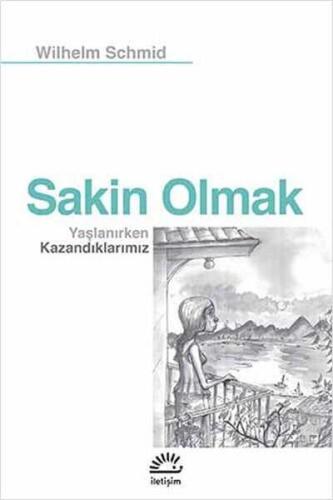 Wilhelm Schmid

Sakin Olmak

Yaşlanırken
Kazandıklarımız

iletişim